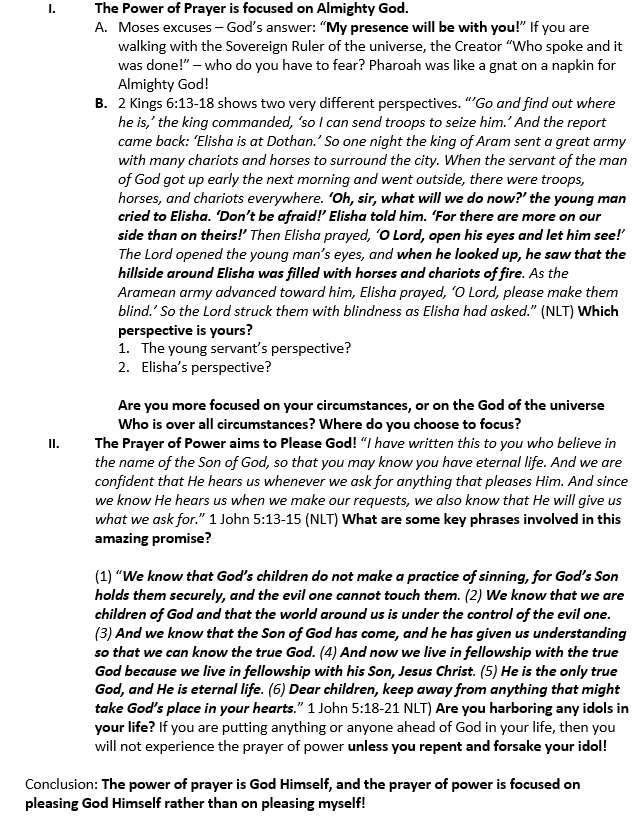 I. The Power of Prayer is focused on Almighty God.

A. Moses excuses – God's answer: "My presence will be with you!" If you are walking with the Sovereign Ruler of the universe, the Creator "Who spoke and it was done!" – who do you have to fear? Pharoah was like a gnat on a napkin for Almighty God!

B. 2 Kings 6:13-18 shows two very different perspectives. "'Go and find out where he is,' the king commanded, 'so I can send troops to seize him.' And the report came back: 'Elisha is at Dothan.' So one night the king of Aram sent a great army with many chariots and horses to surround the city. When the servant of the man of God got up early the next morning and went outside, there were troops, horses, and chariots everywhere. 'Oh, sir, what will we do now?' the young man cried to Elisha. 'Don't be afraid!' Elisha told him. 'For there are more on our side than on theirs!' Then Elisha prayed, 'O Lord, open his eyes and let him see!' The Lord opened the young man's eyes, and when he looked up, he saw that the hillside around Elisha was filled with horses and chariots of fire. As the Aramean army advanced toward him, Elisha prayed, 'O Lord, please make them blind.' So the Lord struck them with blindness as Elisha had asked." (NLT) Which perspective is yours?

1. The young servant's perspective?
2. Elisha's perspective?

Are you more focused on your circumstances, or on the God of the universe Who is over all circumstances? Where do you choose to focus?

II. The Prayer of Power aims to Please God! "I have written this to you who believe in the name of the Son of God, so that you may know you have eternal life. And we are confident that He hears us whenever we ask for anything that pleases Him. And since we know He hears us when we make our requests, we also know that He will give us what we ask for." 1 John 5:13-15 (NLT) What are some key phrases involved in this amazing promise?

(1) "We know that God's children do not make a practice of sinning, for God's Son holds them securely, and the evil one cannot touch them. (2) We know that we are children of God and that the world around us is under the control of the evil one. (3) And we know that the Son of God has come, and he has given us understanding so that we can know the true God. (4) And now we live in fellowship with the true God because we live in fellowship with his Son, Jesus Christ. (5) He is the only true God, and He is eternal life. (6) Dear children, keep away from anything that might take God's place in your hearts." 1 John 5:18-21 NLT) Are you harboring any idols in your life? If you are putting anything or anyone ahead of God in your life, then you will not experience the prayer of power unless you repent and forsake your idol!

Conclusion: The power of prayer is God Himself, and the prayer of power is focused on pleasing God Himself rather than on pleasing myself!